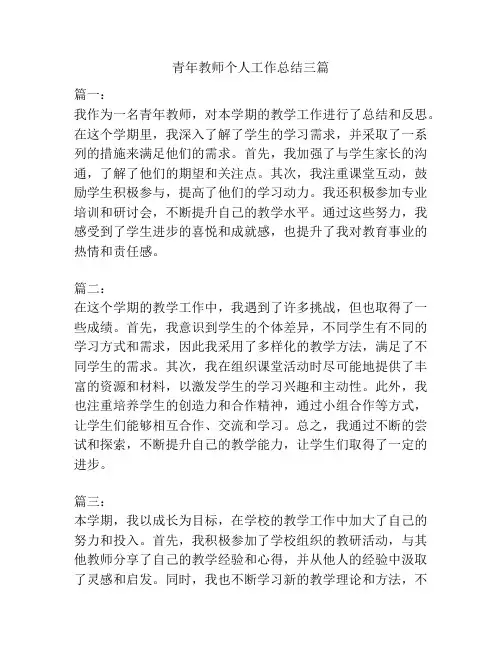 青年教师个人工作总结三篇

篇一：
我作为一名青年教师，对本学期的教学工作进行了总结和反思。在这个学期里，我深入了解了学生的学习需求，并采取了一系列的措施来满足他们的需求。首先，我加强了与学生家长的沟通，了解了他们的期望和关注点。其次，我注重课堂互动，鼓励学生积极参与，提高了他们的学习动力。我还积极参加专业培训和研讨会，不断提升自己的教学水平。通过这些努力，我感受到了学生进步的喜悦和成就感，也提升了我对教育事业的热情和责任感。

篇二：
在这个学期的教学工作中，我遇到了许多挑战，但也取得了一些成绩。首先，我意识到学生的个体差异，不同学生有不同的学习方式和需求，因此我采用了多样化的教学方法，满足了不同学生的需求。其次，我在组织课堂活动时尽可能地提供了丰富的资源和材料，以激发学生的学习兴趣和主动性。此外，我也注重培养学生的创造力和合作精神，通过小组合作等方式，让学生们能够相互合作、交流和学习。总之，我通过不断的尝试和探索，不断提升自己的教学能力，让学生们取得了一定的进步。

篇三：
本学期，我以成长为目标，在学校的教学工作中加大了自己的努力和投入。首先，我积极参加了学校组织的教研活动，与其他教师分享了自己的教学经验和心得，并从他人的经验中汲取了灵感和启发。同时，我也不断学习新的教学理论和方法，不